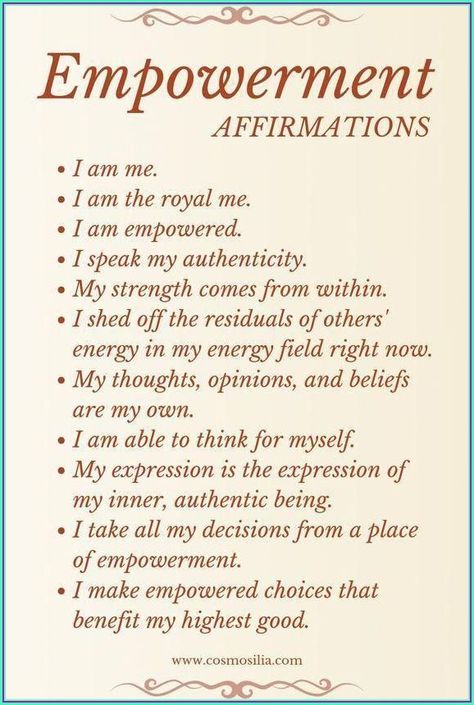 Empowerment
AFFIRMATIONS

• I am me.
• I am the royal me.
• I am empowered.
• I speak my authenticity.
• My strength comes from within.
• I shed off the residuals of others' energy in my energy field right now.
• My thoughts, opinions, and beliefs are my own.
• I am able to think for myself.
• My expression is the expression of my inner, authentic being.
• I take all my decisions from a place of empowerment.
• I make empowered choices that benefit my highest good.

www.cosmosilia.com